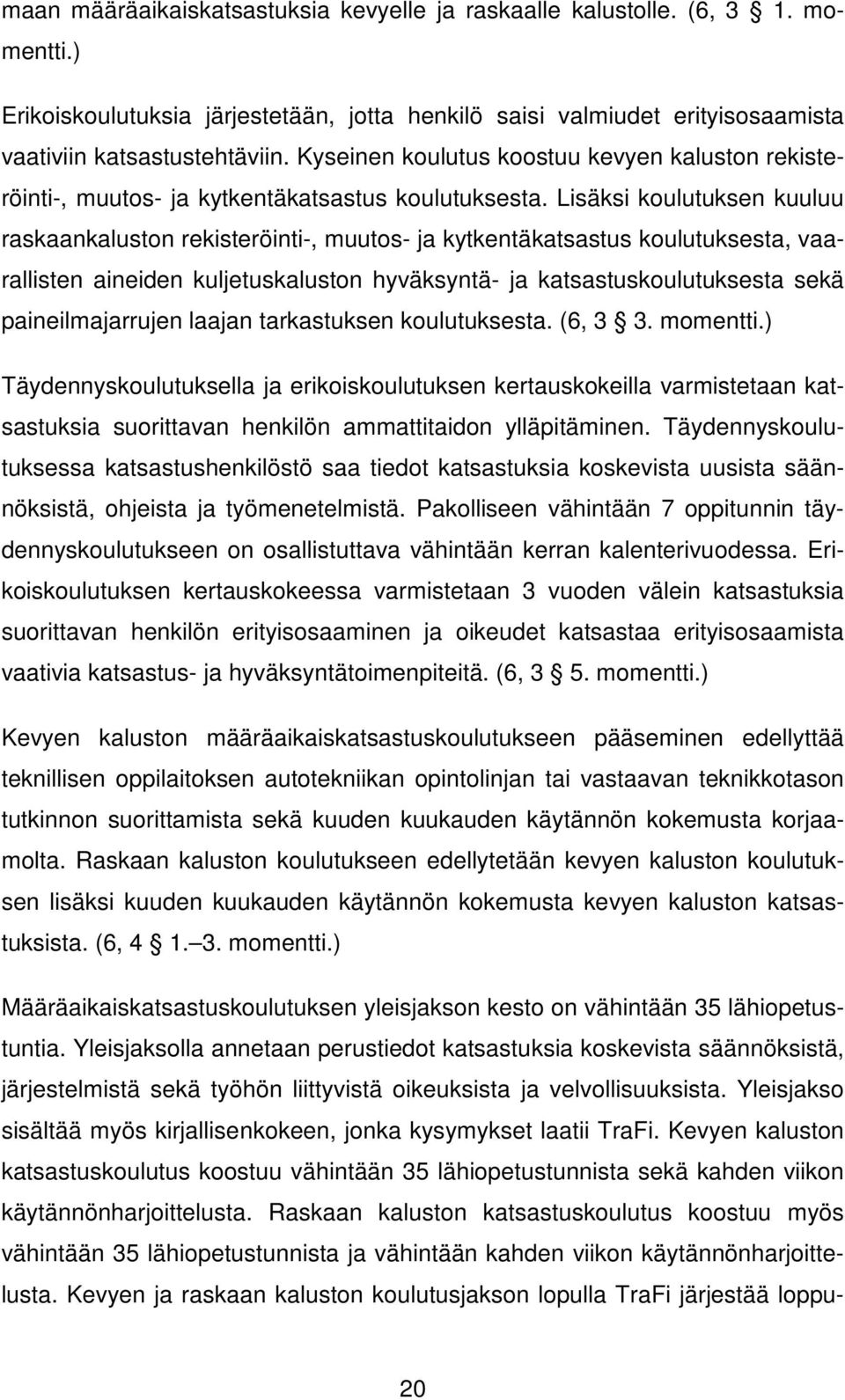 maan määräaikaiskatsastuksia kevyelle ja raskaalle kalustolle. (6, 3 § 1. momentti.)

Erikoiskoulutuksia järjestetään, jotta henkilö saisi valmiudet erityisosaamista vaativiin katsastustehtäviin. Kyseinen koulutus koostuu kevyen kaluston rekisteröinti-, muutos- ja kytkentäkatsastus koulutuksesta. Lisäksi koulutuksen kuuluu raskaankaluston rekisteröinti-, muutos- ja kytkentäkatsastus koulutuksesta, vaarallisten aineiden kuljetuskaluston hyväksyntä- ja katsastuskoulutuksesta sekä paineilmajarrujen laajan tarkastuksen koulutuksesta. (6, 3 § 3. momentti.)

Täydennyskoulutuksella ja erikoiskoulutuksen kertauskokeilla varmistetaan katsastuksia suorittavan henkilön ammattitaidon ylläpitäminen. Täydennyskoulutuksessa katsastushenkilöstö saa tiedot katsastuksia koskevista uusista säännöksistä, ohjeista ja työmenetelmistä. Pakolliseen vähintään 7 oppitunnin täydennyskoulutukseen on osallistuttava vähintään kerran kalenterivuodessa. Erikoiskoulutuksen kertauskokeessa varmistetaan 3 vuoden välein katsastuksia suorittavan henkilön erityisosaaminen ja oikeudet katsastaa erityisosaamista vaativia katsastus- ja hyväksyntätoimenpiteitä. (6, 3 § 5. momentti.)

Kevyen kaluston määräaikaiskatsastuskoulutukseen pääseminen edellyttää teknillisen oppilaitoksen autotekniikan opintolinjan tai vastaavan teknikkotason tutkinnon suorittamista sekä kuuden kuukauden käytännön kokemusta korjaamolta. Raskaan kaluston koulutukseen edellytetään kevyen kaluston koulutuksen lisäksi kuuden kuukauden käytännön kokemusta kevyen kaluston katsastuksista. (6, 4 § 1.—3. momentti.)

Määräaikaiskatsastuskoulutuksen yleisjakson kesto on vähintään 35 lähiopetustuntia. Yleisjaksolla annetaan perustiedot katsastuksia koskevista säännöksistä, järjestelmistä sekä työhön liittyvistä oikeuksista ja velvollisuuksista. Yleisjakso sisältää myös kirjallisenkokeen, jonka kysymykset laatii TraFi. Kevyen kaluston katsastuskoulutus koostuu vähintään 35 lähiopetustunnista sekä kahden viikon käytännönharjoittelusta. Raskaan kaluston katsastuskoulutus koostuu myös vähintään 35 lähiopetustunnista ja vähintään kahden viikon käytännönharjoittelusta. Kevyen ja raskaan kaluston koulutusjakson lopulla TraFi järjestää loppu-

20